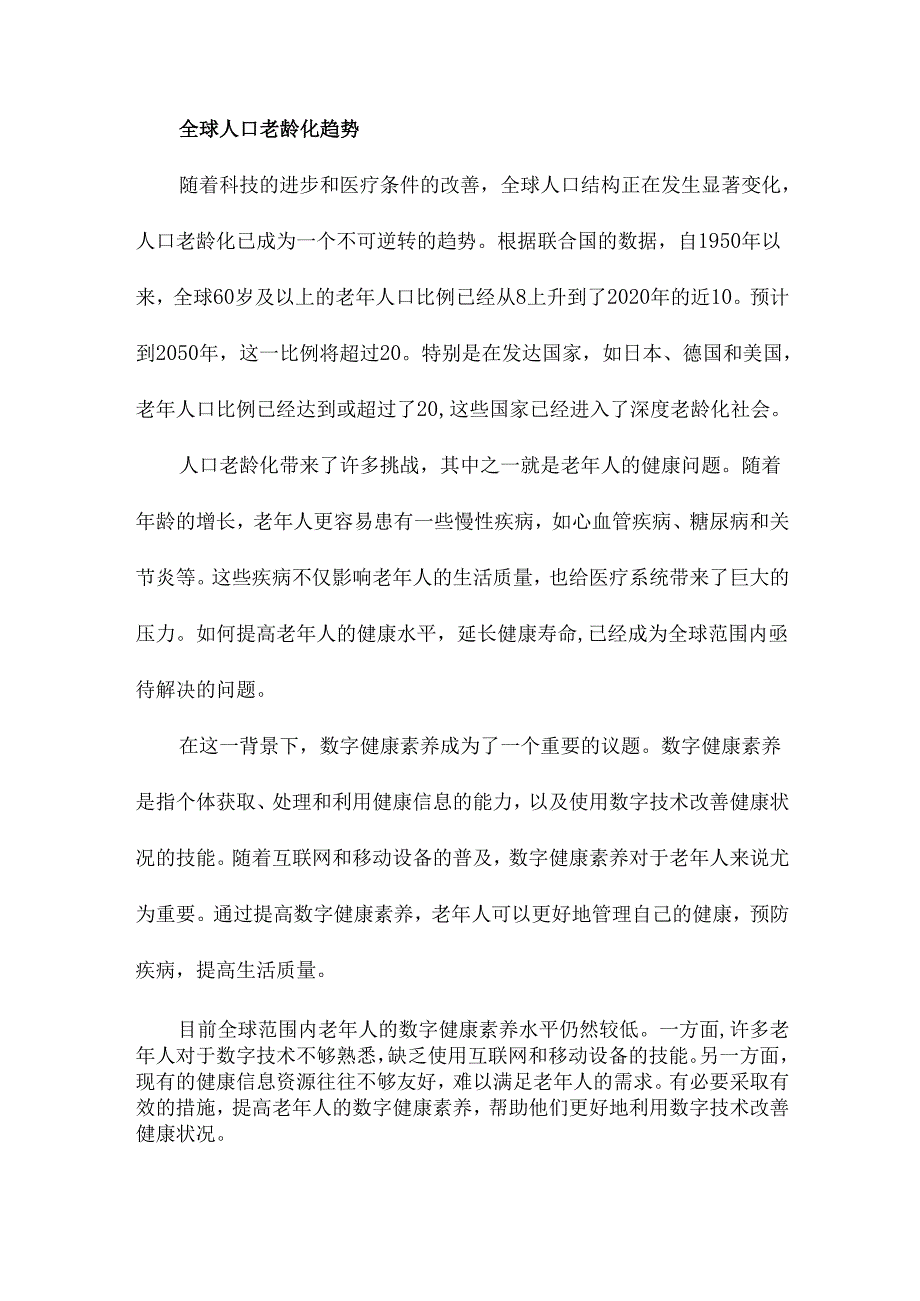 全球人口老龄化趋势

随着科技的进步和医疗条件的改善，全球人口结构正在发生显著变化，人口老龄化已成为一个不可逆转的趋势。根据联合国的数据，自1950年以来，全球60岁及以上的老年人口比例已经从8上升到了2020年的近10。预计到2050年，这一比例将超过20。特别是在发达国家，如日本、德国和美国，老年人口比例已经达到或超过了20,这些国家已经进入了深度老龄化社会。

人口老龄化带来了许多挑战，其中之一就是老年人的健康问题。随着年龄的增长，老年人更容易患有一些慢性疾病，如心血管疾病、糖尿病和关节炎等。这些疾病不仅影响老年人的生活质量，也给医疗系统带来了巨大的压力。如何提高老年人的健康水平，延长健康寿命,已经成为全球范围内亟待解决的问题。

在这一背景下，数字健康素养成为了一个重要的议题。数字健康素养是指个体获取、处理和利用健康信息的能力，以及使用数字技术改善健康状况的技能。随着互联网和移动设备的普及，数字健康素养对于老年人来说尤为重要。通过提高数字健康素养，老年人可以更好地管理自己的健康，预防疾病，提高生活质量。

目前全球范围内老年人的数字健康素养水平仍然较低。一方面,许多老年人对于数字技术不够熟悉,缺乏使用互联网和移动设备的技能。另一方面，现有的健康信息资源往往不够友好，难以满足老年人的需求。有必要采取有效的措施，提高老年人的数字健康素养，帮助他们更好地利用数字技术改善健康状况。